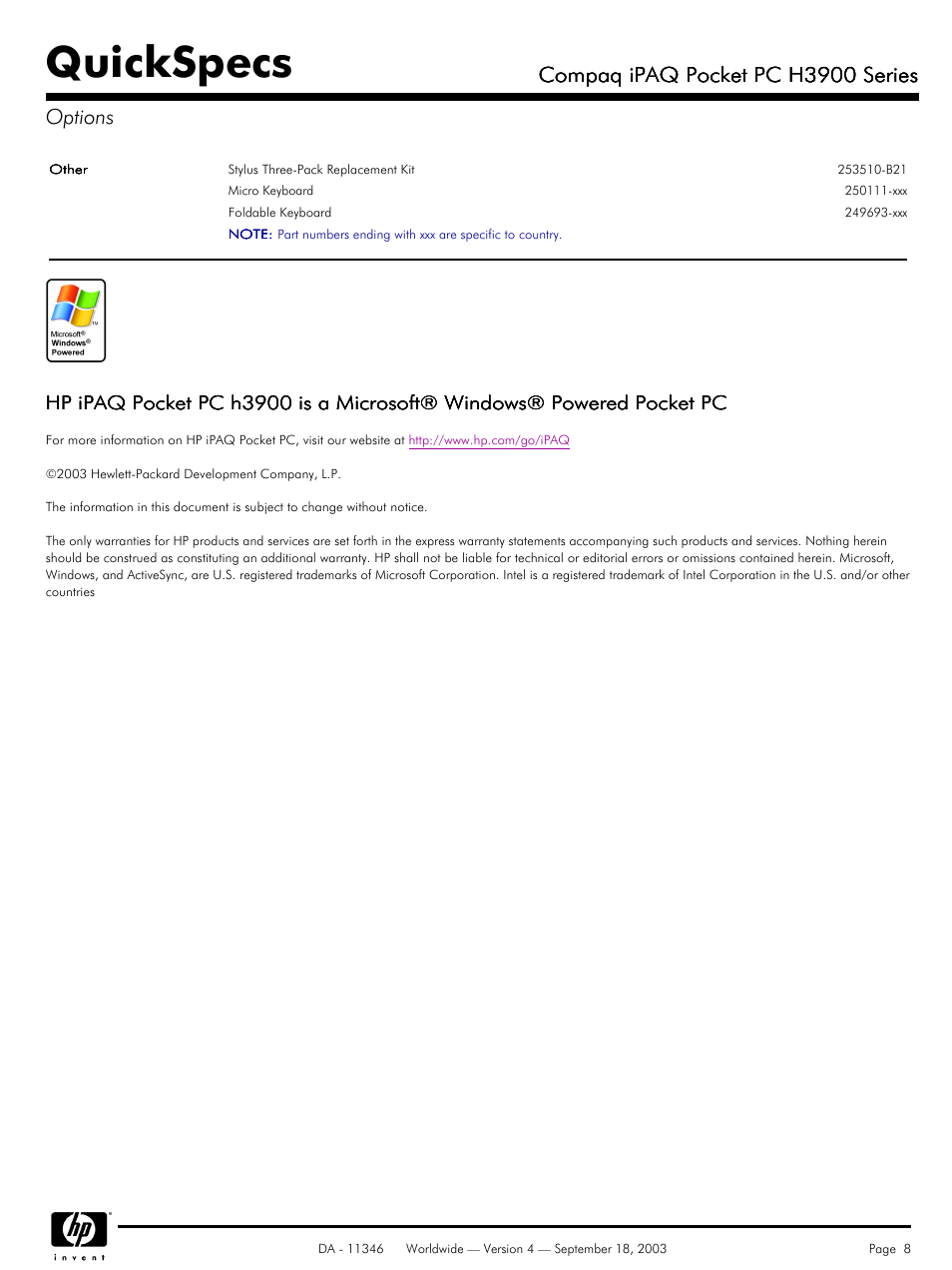 QuickSpecs

Compaq iPAQ Pocket PC H3900 Series

Options

| Other | Stylus Three-Pack Replacement Kit | 253510-B21 |
|---|---|---|
| | Micro Keyboard | 250111-xxx |
| | Foldable Keyboard | 249693-xxx |
| | NOTE: Part numbers ending with xxx are specific to country. | |

Microsoft® Windows® Powered

HP iPAQ Pocket PC h3900 is a Microsoft® Windows® Powered Pocket PC

For more information on HP iPAQ Pocket PC, visit our website at http://www.hp.com/go/iPAQ

©2003 Hewlett-Packard Development Company, L.P.

The information in this document is subject to change without notice.

The only warranties for HP products and services are set forth in the express warranty statements accompanying such products and services. Nothing herein should be construed as constituting an additional warranty. HP shall not be liable for technical or editorial errors or omissions contained herein. Microsoft, Windows, and ActiveSync, are U.S. registered trademarks of Microsoft Corporation. Intel is a registered trademark of Intel Corporation in the U.S. and/or other countries

hp invent

DA - 11346 Worldwide — Version 4 — September 18, 2003 Page 8